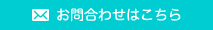 お問合わせはこちら